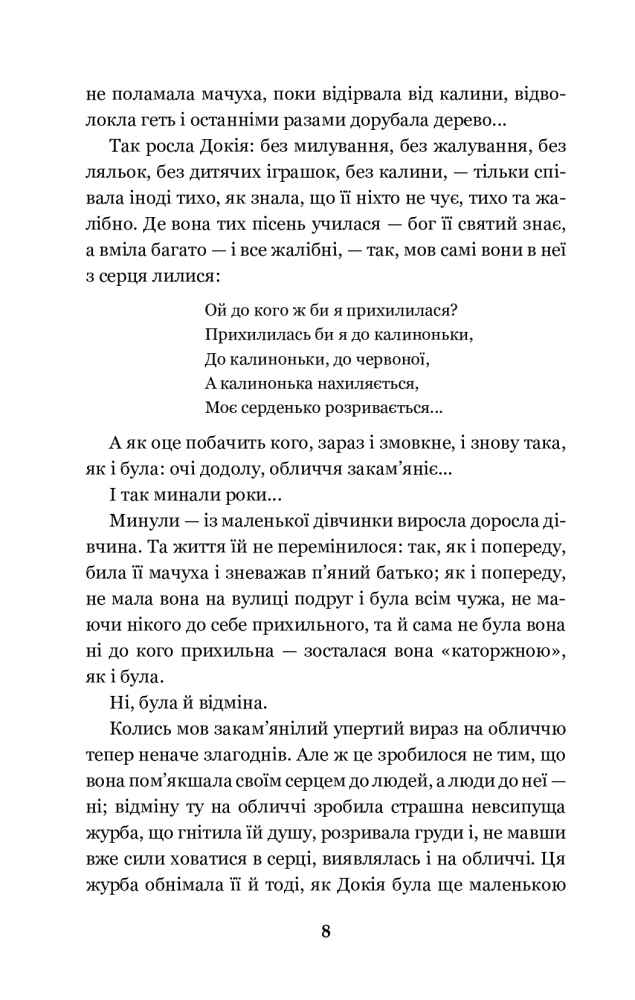 не поламала мачуха, поки відірвала від калини, відволокла геть і останніми разами дорубала дерево...

Так росла Докія: без милування, без жалування, без ляльок, без дитячих іграшок, без калини, — тільки співала іноді тихо, як знала, що її ніхто не чує, тихо та жалібно. Де вона тих пісень училася — бог її святий знає, а вміла багато — і все жалібні, — так, мов самі вони в неї з серця лилися:

Ой до кого ж би я прихилилася?
Прихилилась би я до калиноньки,
До калиноньки, до червоної,
А калинонька нахиляється,
Моє серденько розривається...

А як оце побачить кого, зараз і змовкне, і знову така, як і була: очі додолу, обличчя закам'яніє...

І так минали роки...

Минули — із маленької дівчинки виросла доросла дівчина. Та життя їй не перемінилося: так, як і попереду, била її мачуха і зневажав п'яний батько; як і попереду, не мала вона на вулиці подруг і була всім чужа, не маючи нікого до себе прихильного, та й сама не була вона ні до кого прихильна — зосталася вона «каторжною», як і була.

Ні, була й відміна.

Колись мов закам'янілий упертий вираз на обличчю тепер неначе злагоднів. Але ж це зробилося не тим, що вона пом'якшала своїм серцем до людей, а люди до неї — ні; відміну ту на обличчі зробила страшна невсипуща журба, що гнітила їй душу, розривала груди і, не мавши вже сили ховатися в серці, виявлялась і на обличчі. Ця журба обнімала її й тоді, як Докія була ще маленькою

8